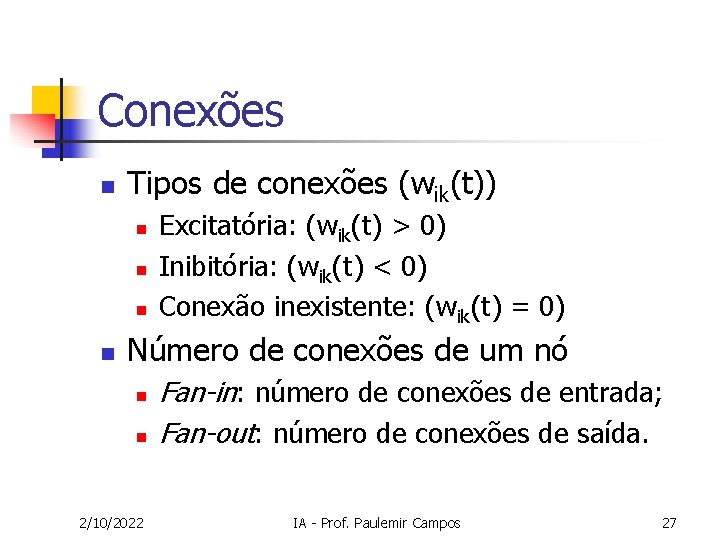 Conexões

• Tipos de conexões ($w_{ik}(t)$)
• Excitatória: ($w_{ik}(t) > 0$)
• Inibitória: ($w_{ik}(t) < 0$)
• Conexão inexistente: ($w_{ik}(t) = 0$)
• Número de conexões de um nó
• Fan-in: número de conexões de entrada;
• Fan-out: número de conexões de saída.

2/10/2022 IA - Prof. Paulemir Campos 27